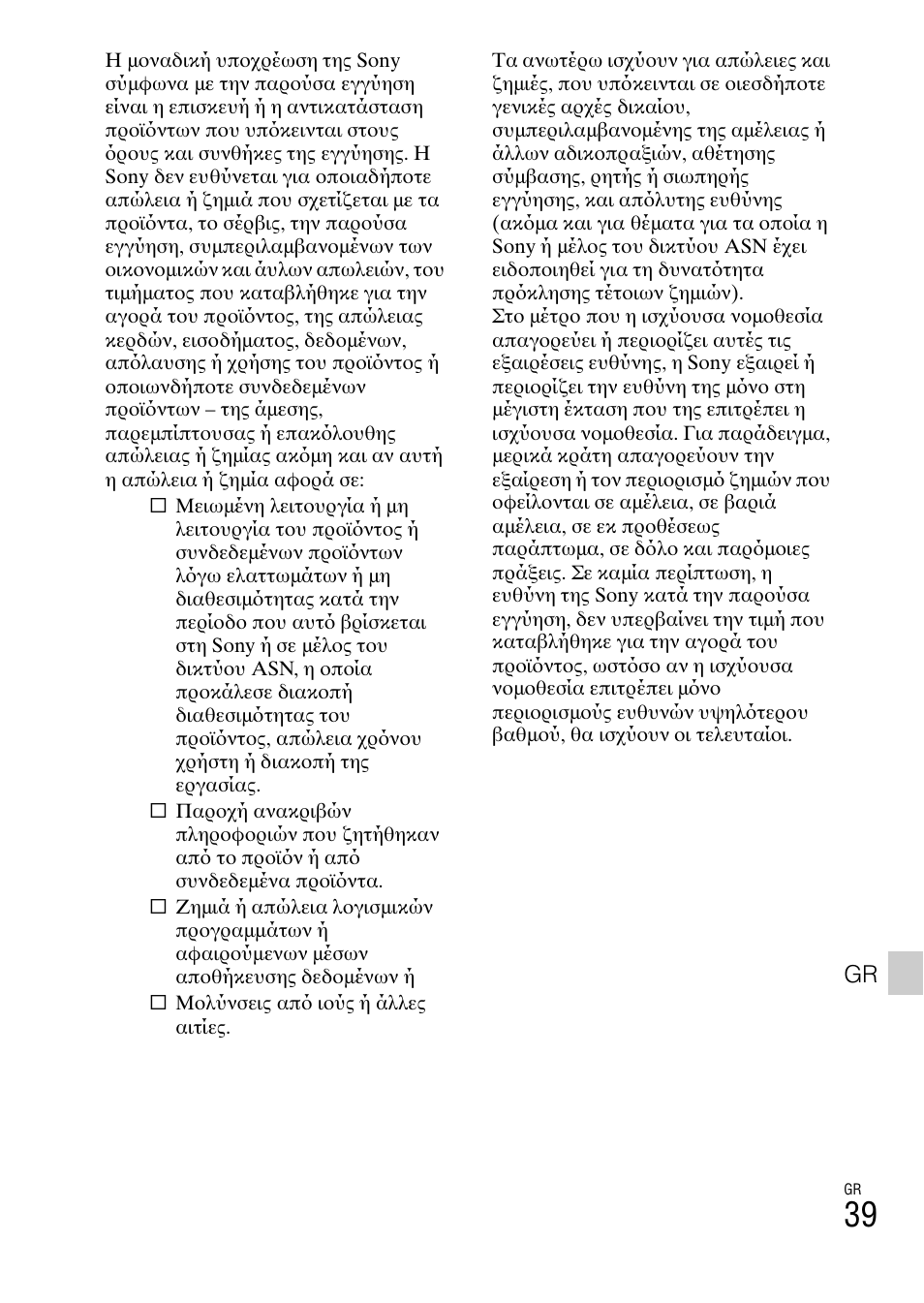 Η μοναδική υποχρέωση της Sony σύμφωνα με την παρούσα εγγύηση είναι η επισκευή ή η αντικατάσταση προϊόντων που υπόκεινται στους όρους και συνθήκες της εγγύησης. Η Sony δεν ευθύνεται για οποιαδήποτε απώλεια ή ζημιά που σχετίζεται με τα προϊόντα, το σέρβις, την παρούσα εγγύηση, συμπεριλαμβανομένων των οικονομικών και άυλων απωλειών, του τιμήματος που καταβλήθηκε για την αγορά του προϊόντος, της απώλειας κερδών, εισοδήματος, δεδομένων, απόλαυσης ή χρήσης του προϊόντος ή οποιωνδήποτε συνδεδεμένων προϊόντων – της άμεσης, παρεμπίπτουσας ή επακόλουθης απώλειας ή ζημίας ακόμη και αν αυτή η απώλεια ή ζημία αφορά σε:

□ Μειωμένη λειτουργία ή μη λειτουργία του προϊόντος ή συνδεδεμένων προϊόντων λόγω ελαττωμάτων ή μη διαθεσιμότητας κατά την περίοδο που αυτό βρίσκεται στη Sony ή σε μέλος του δικτύου ASN, η οποία προκάλεσε διακοπή διαθεσιμότητας του προϊόντος, απώλεια χρόνου χρήστη ή διακοπή της εργασίας.

□ Παροχή ανακριβών πληροφοριών που ζητήθηκαν από το προϊόν ή από συνδεδεμένα προϊόντα.

□ Ζημιά ή απώλεια λογισμικών προγραμμάτων ή αφαιρούμενων μέσων αποθήκευσης δεδομένων ή

□ Μολύνσεις από ιούς ή άλλες αιτίες.

Τα ανωτέρω ισχύουν για απώλειες και ζημιές, που υπόκεινται σε οιεσδήποτε γενικές αρχές δικαίου, συμπεριλαμβανομένης της αμέλειας ή άλλων αδικοπραξιών, αθέτησης σύμβασης, ρητής ή σιωπηρής εγγύησης, και απόλυτης ευθύνης (ακόμα και για θέματα για τα οποία η Sony ή μέλος του δικτύου ASN έχει ειδοποιηθεί για τη δυνατότητα πρόκλησης τέτοιων ζημιών).
Στο μέτρο που η ισχύουσα νομοθεσία απαγορεύει ή περιορίζει αυτές τις εξαιρέσεις ευθύνης, η Sony εξαιρεί ή περιορίζει την ευθύνη της μόνο στη μέγιστη έκταση που της επιτρέπει η ισχύουσα νομοθεσία. Για παράδειγμα, μερικά κράτη απαγορεύουν την εξαίρεση ή τον περιορισμό ζημιών που οφείλονται σε αμέλεια, σε βαριά αμέλεια, σε εκ προθέσεως παράπτωμα, σε δόλο και παρόμοιες πράξεις. Σε καμία περίπτωση, η ευθύνη της Sony κατά την παρούσα εγγύηση, δεν υπερβαίνει την τιμή που καταβλήθηκε για την αγορά του προϊόντος, ωστόσο αν η ισχύουσα νομοθεσία επιτρέπει μόνο περιορισμούς ευθυνών υψηλότερου βαθμού, θα ισχύουν οι τελευταίοι.

GR

GR
39